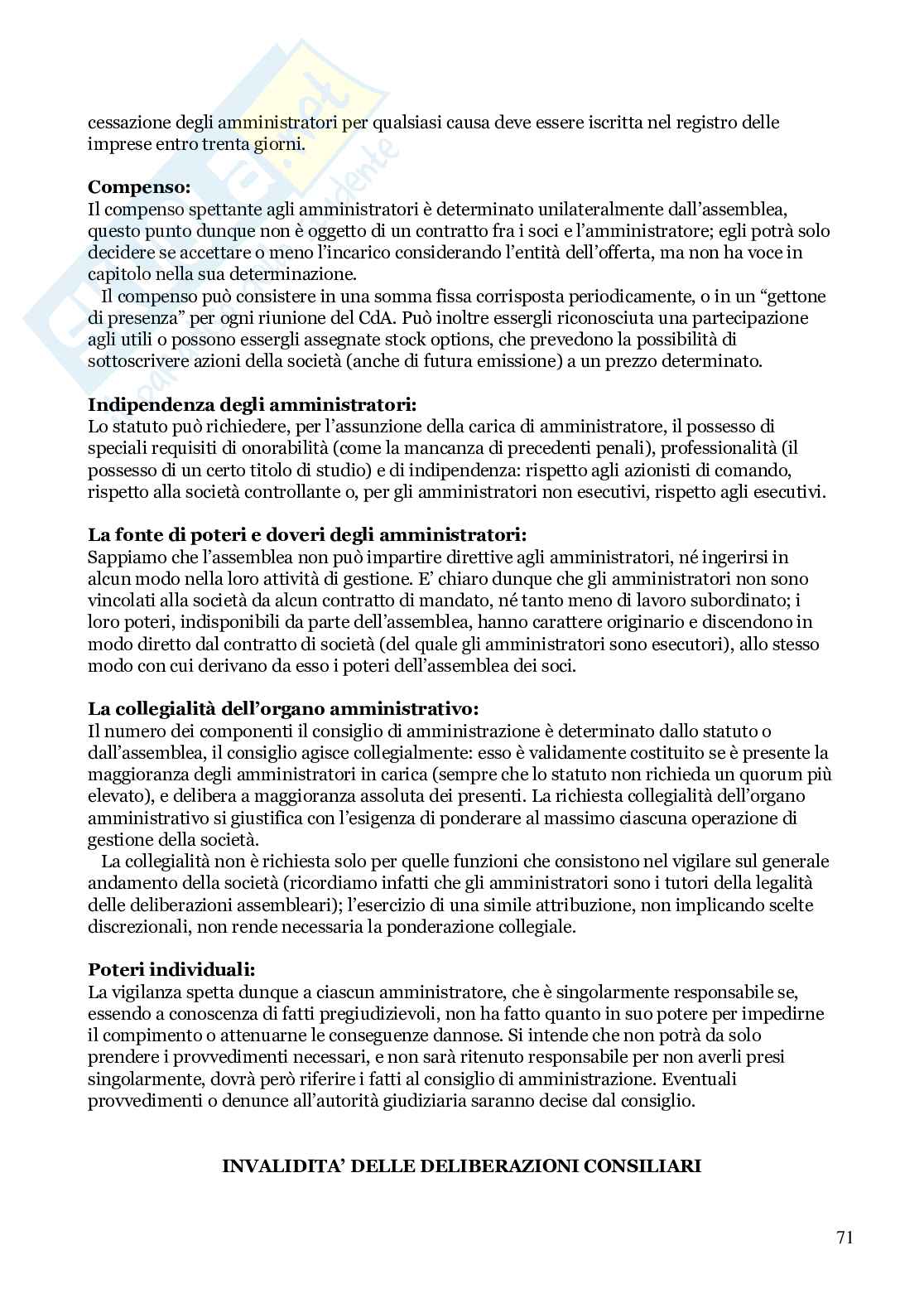 cessazione degli amministratori per qualsiasi causa deve essere iscritta nel registro delle imprese entro trenta giorni.

**Compenso:**
Il compenso spettante agli amministratori è determinato unilateralmente dall'assemblea, questo punto dunque non è oggetto di un contratto fra i soci e l'amministratore; egli potrà solo decidere se accettare o meno l'incarico considerando l'entità dell'offerta, ma non ha voce in capitolo nella sua determinazione.
Il compenso può consistere in una somma fissa corrisposta periodicamente, o in un "gettone di presenza" per ogni riunione del CdA. Può inoltre essergli riconosciuta una partecipazione agli utili o possono essergli assegnate stock options, che prevedono la possibilità di sottoscrivere azioni della società (anche di futura emissione) a un prezzo determinato.

**Indipendenza degli amministratori:**
Lo statuto può richiedere, per l'assunzione della carica di amministratore, il possesso di speciali requisiti di onorabilità (come la mancanza di precedenti penali), professionalità (il possesso di un certo titolo di studio) e di indipendenza: rispetto agli azionisti di comando, rispetto alla società controllante o, per gli amministratori non esecutivi, rispetto agli esecutivi.

**La fonte di poteri e doveri degli amministratori:**
Sappiamo che l'assemblea non può impartire direttive agli amministratori, né ingerirsi in alcun modo nella loro attività di gestione. E' chiaro dunque che gli amministratori non sono vincolati alla società da alcun contratto di mandato, né tanto meno di lavoro subordinato; i loro poteri, indisponibili da parte dell'assemblea, hanno carattere originario e discendono in modo diretto dal contratto di società (del quale gli amministratori sono esecutori), allo stesso modo con cui derivano da esso i poteri dell'assemblea dei soci.

**La collegialità dell'organo amministrativo:**
Il numero dei componenti il consiglio di amministrazione è determinato dallo statuto o dall'assemblea, il consiglio agisce collegialmente: esso è validamente costituito se è presente la maggioranza degli amministratori in carica (sempre che lo statuto non richieda un quorum più elevato), e delibera a maggioranza assoluta dei presenti. La richiesta collegialità dell'organo amministrativo si giustifica con l'esigenza di ponderare al massimo ciascuna operazione di gestione della società.
La collegialità non è richiesta solo per quelle funzioni che consistono nel vigilare sul generale andamento della società (ricordiamo infatti che gli amministratori sono i tutori della legalità delle deliberazioni assembleari); l'esercizio di una simile attribuzione, non implicando scelte discrezionali, non rende necessaria la ponderazione collegiale.

**Poteri individuali:**
La vigilanza spetta dunque a ciascun amministratore, che è singolarmente responsabile se, essendo a conoscenza di fatti pregiudizievoli, non ha fatto quanto in suo potere per impedirne il compimento o attenuarne le conseguenze dannose. Si intende che non potrà da solo prendere i provvedimenti necessari, e non sarà ritenuto responsabile per non averli presi singolarmente, dovrà però riferire i fatti al consiglio di amministrazione. Eventuali provvedimenti o denunce all'autorità giudiziaria saranno decise dal consiglio.

**INVALIDITA' DELLE DELIBERAZIONI CONSILIARI**

71